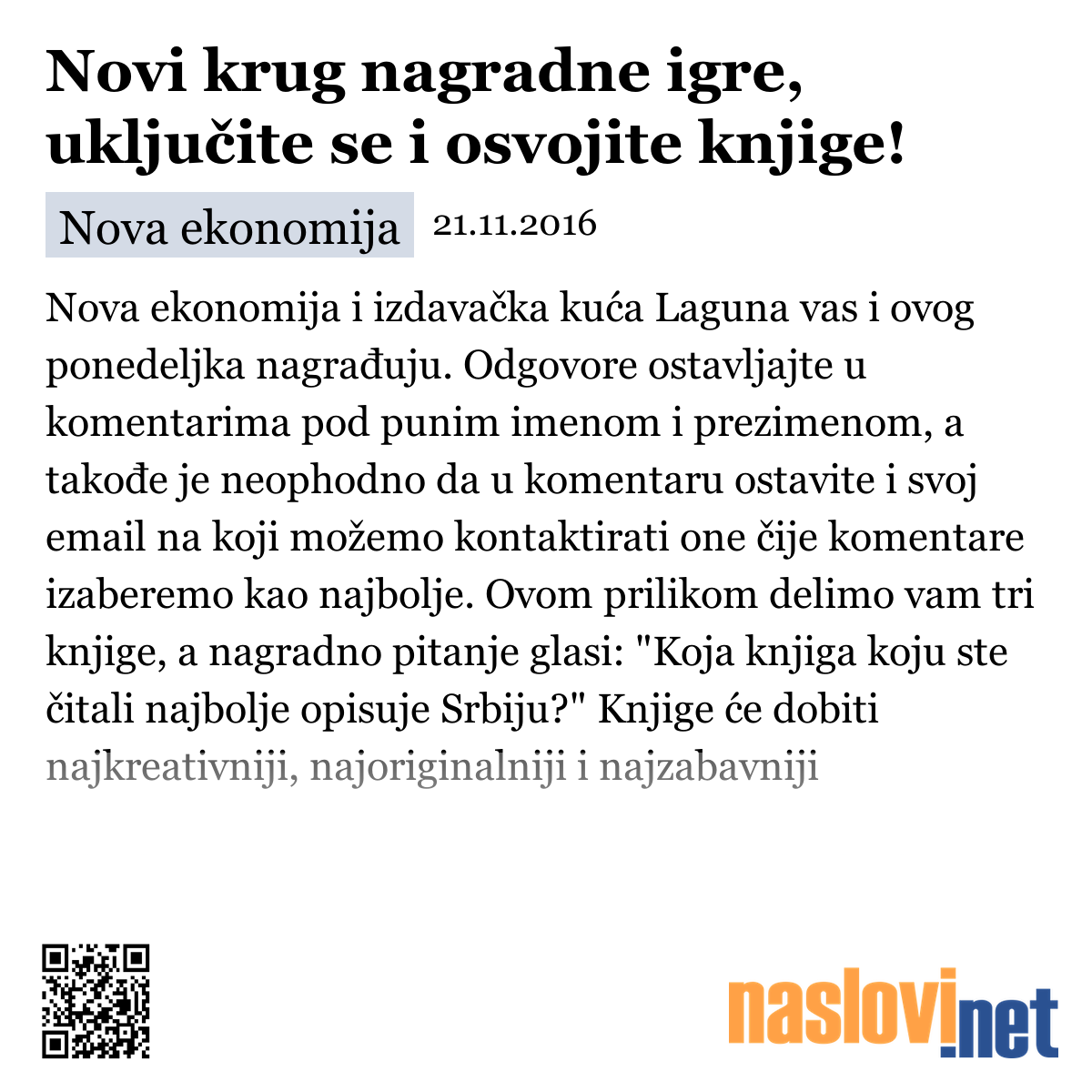 Novi krug nagradne igre, uključite se i osvojite knjige!

Nova ekonomija 21.11.2016

Nova ekonomija i izdavačka kuća Laguna vas i ovog ponedeljka nagrađuju. Odgovore ostavljajte u komentarima pod punim imenom i prezimenom, a takođe je neophodno da u komentaru ostavite i svoj email na koji možemo kontaktirati one čije komentare izaberemo kao najbolje. Ovom prilikom delimo vam tri knjige, a nagradno pitanje glasi: "Koja knjiga koju ste čitali najbolje opisuje Srbiju?" Knjige će dobiti najkreativniji, najoriginalniji i najzabavniji

naslovi.net